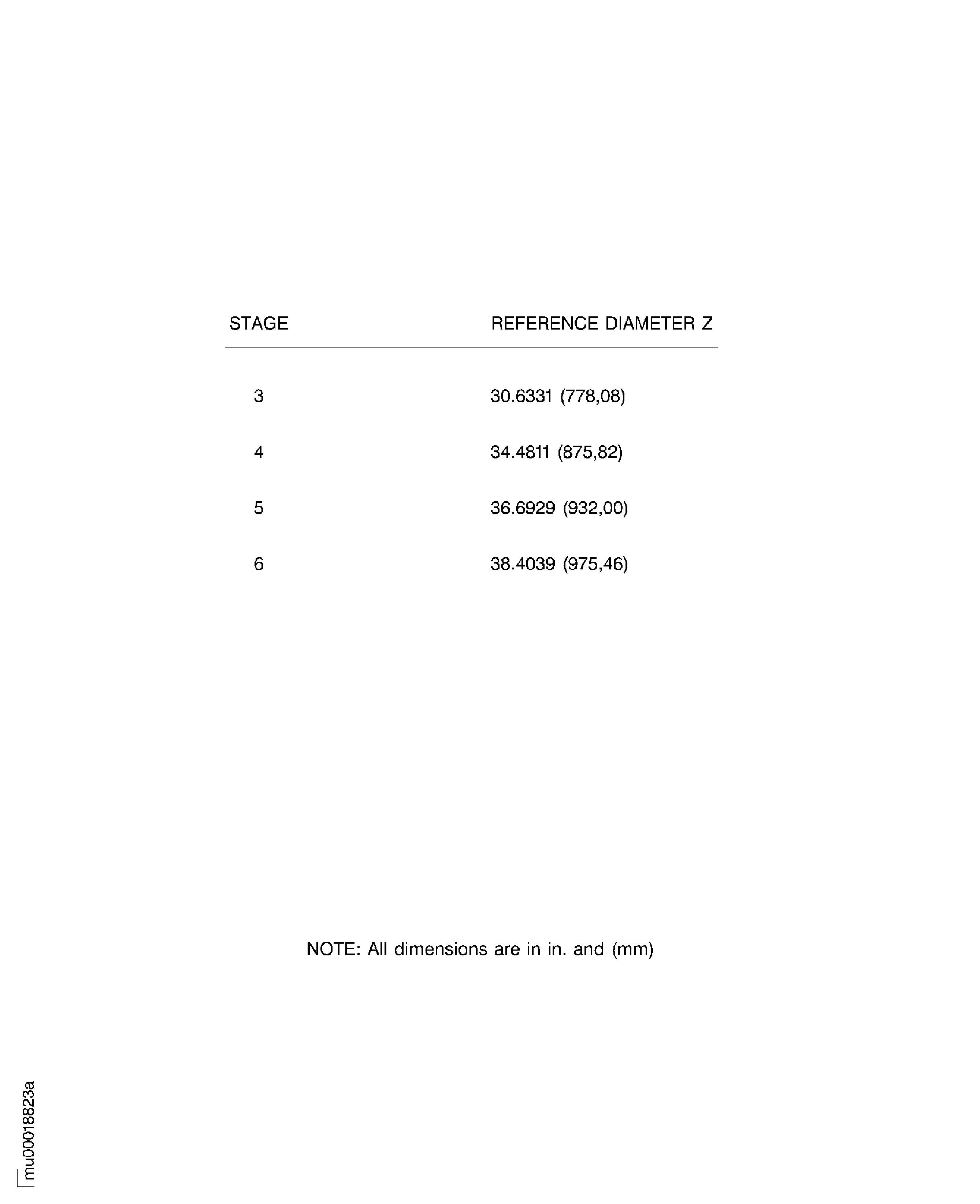 | STAGE | REFERENCE DIAMETER Z |
|---|---|
| 3 | 30.6331 (778,08) |
| 4 | 34.4811 (875,82) |
| 5 | 36.6929 (932,00) |
| 6 | 38.4039 (975,46) |

NOTE: All dimensions are in in. and (mm)

mu00018823a